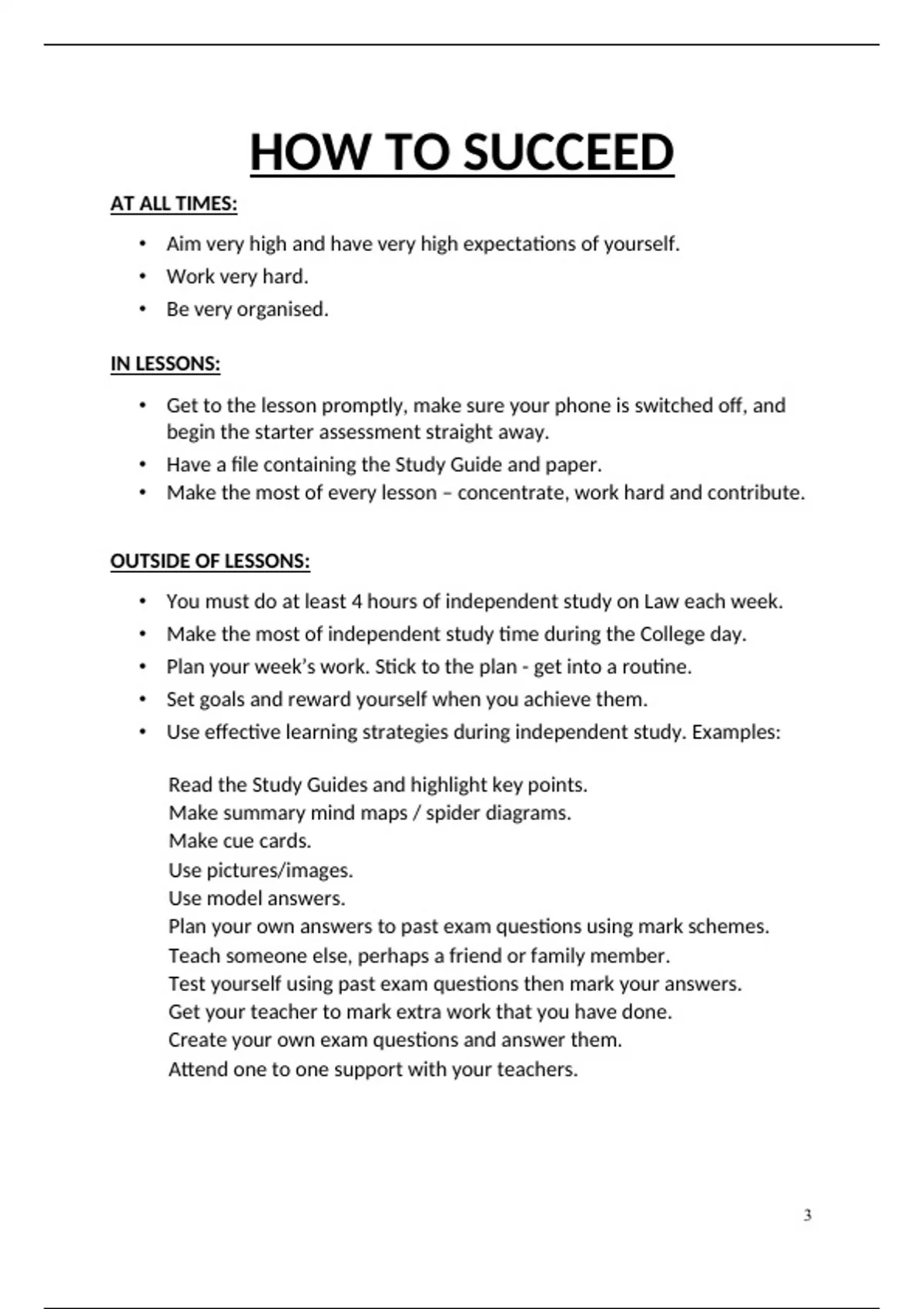 HOW TO SUCCEED

AT ALL TIMES:

• Aim very high and have very high expectations of yourself.
• Work very hard.
• Be very organised.

IN LESSONS:

• Get to the lesson promptly, make sure your phone is switched off, and begin the starter assessment straight away.
• Have a file containing the Study Guide and paper.
• Make the most of every lesson – concentrate, work hard and contribute.

OUTSIDE OF LESSONS:

• You must do at least 4 hours of independent study on Law each week.
• Make the most of independent study time during the College day.
• Plan your week's work. Stick to the plan - get into a routine.
• Set goals and reward yourself when you achieve them.
• Use effective learning strategies during independent study. Examples:

Read the Study Guides and highlight key points.
Make summary mind maps / spider diagrams.
Make cue cards.
Use pictures/images.
Use model answers.
Plan your own answers to past exam questions using mark schemes.
Teach someone else, perhaps a friend or family member.
Test yourself using past exam questions then mark your answers.
Get your teacher to mark extra work that you have done.
Create your own exam questions and answer them.
Attend one to one support with your teachers.

3